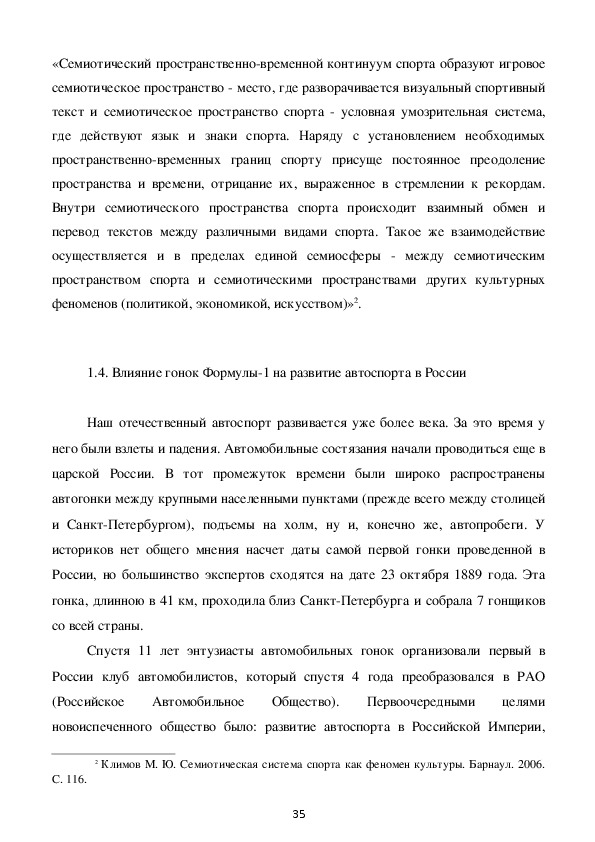 «Семиотический пространственно-временной континуум спорта образуют игровое семиотическое пространство - место, где разворачивается визуальный спортивный текст и семиотическое пространство спорта - условная умозрительная система, где действуют язык и знаки спорта. Наряду с установлением необходимых пространственно-временных границ спорту присуще постоянное преодоление пространства и времени, отрицание их, выраженное в стремлении к рекордам. Внутри семиотического пространства спорта происходит взаимный обмен и перевод текстов между различными видами спорта. Такое же взаимодействие осуществляется и в пределах единой семиосферы - между семиотическим пространством спорта и семиотическими пространствами других культурных феноменов (политикой, экономикой, искусством)»$^2$.

1.4. Влияние гонок Формулы-1 на развитие автоспорта в России

Наш отечественный автоспорт развивается уже более века. За это время у него были взлеты и падения. Автомобильные состязания начали проводиться еще в царской России. В тот промежуток времени были широко распространены автогонки между крупными населенными пунктами (прежде всего между столицей и Санкт-Петербургом), подъемы на холм, ну и, конечно же, автопробеги. У историков нет общего мнения насчет даты самой первой гонки проведенной в России, но большинство экспертов сходятся на дате 23 октября 1889 года. Эта гонка, длинною в 41 км, проходила близ Санкт-Петербурга и собрала 7 гонщиков со всей страны.

Спустя 11 лет энтузиасты автомобильных гонок организовали первый в России клуб автомобилистов, который спустя 4 года преобразовался в РАО (Российское Автомобильное Общество). Первоочередными целями новоиспеченного общество было: развитие автоспорта в Российской Империи,

$^2$ Климов М. Ю. Семиотическая система спорта как феномен культуры. Барнаул. 2006. С. 116.

35